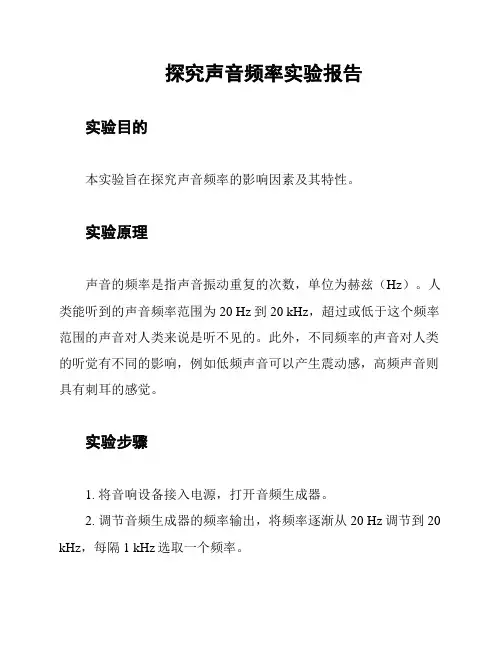 探究声音频率实验报告

实验目的

本实验旨在探究声音频率的影响因素及其特性。

实验原理

声音的频率是指声音振动重复的次数，单位为赫兹（Hz）。人类能听到的声音频率范围为 20 Hz 到 20 kHz，超过或低于这个频率范围的声音对人类来说是听不见的。此外，不同频率的声音对人类的听觉有不同的影响，例如低频声音可以产生震动感，高频声音则具有刺耳的感觉。

实验步骤

1. 将音响设备接入电源，打开音频生成器。

2. 调节音频生成器的频率输出，将频率逐渐从 20 Hz 调节到 20 kHz，每隔 1 kHz 选取一个频率。